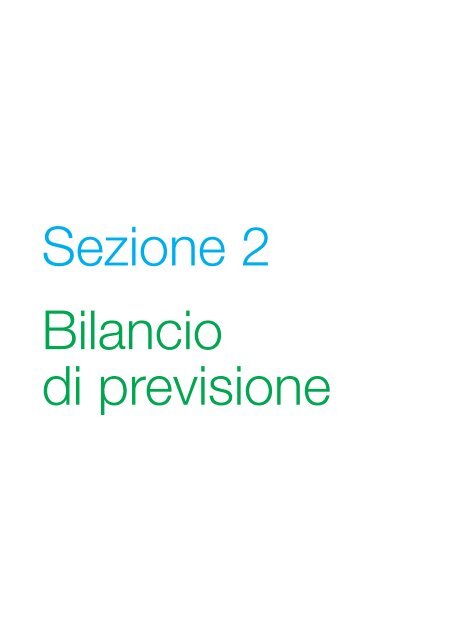 Sezione 2

Bilancio di previsione